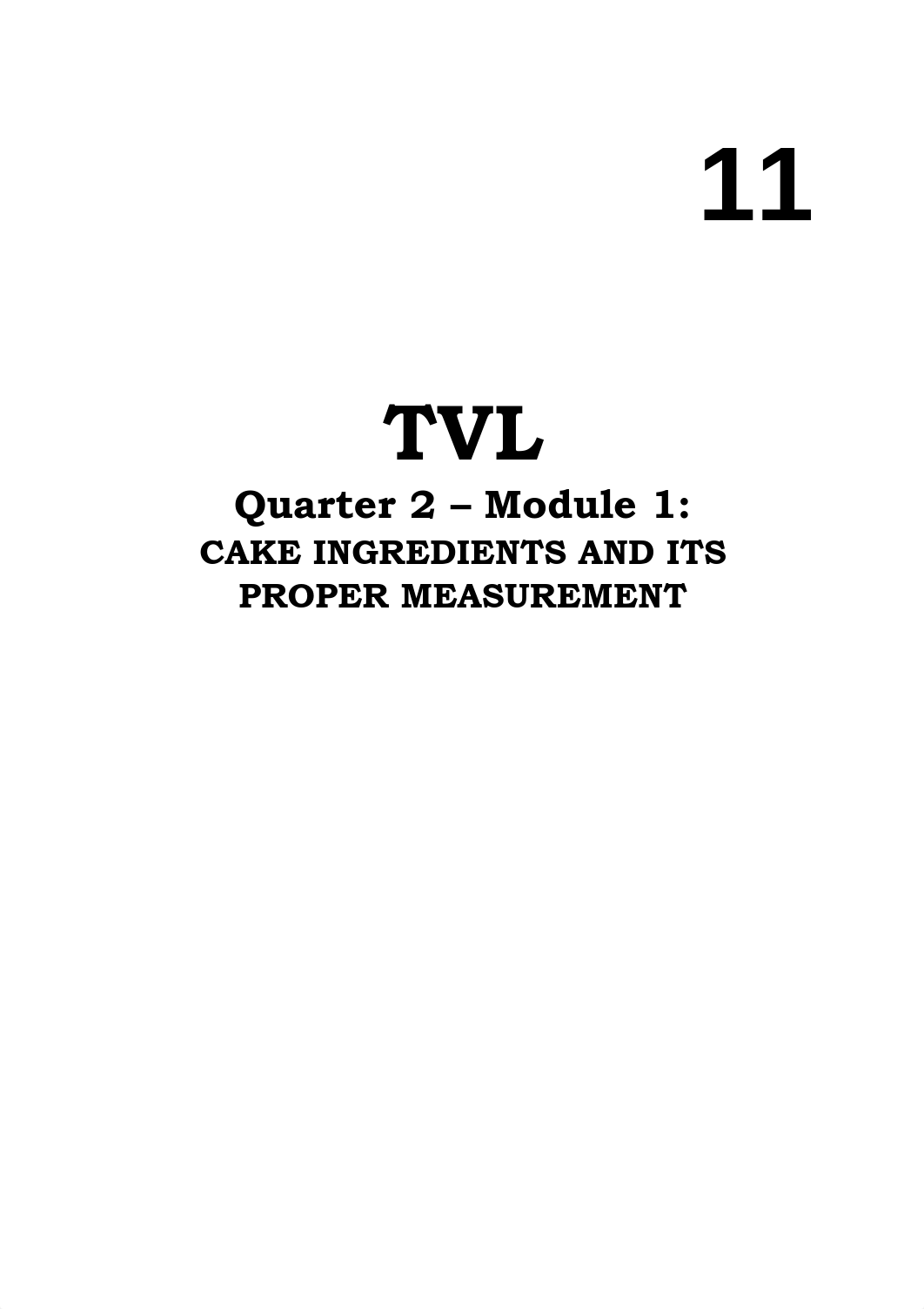 11

TVL

Quarter 2 – Module 1:
CAKE INGREDIENTS AND ITS PROPER MEASUREMENT